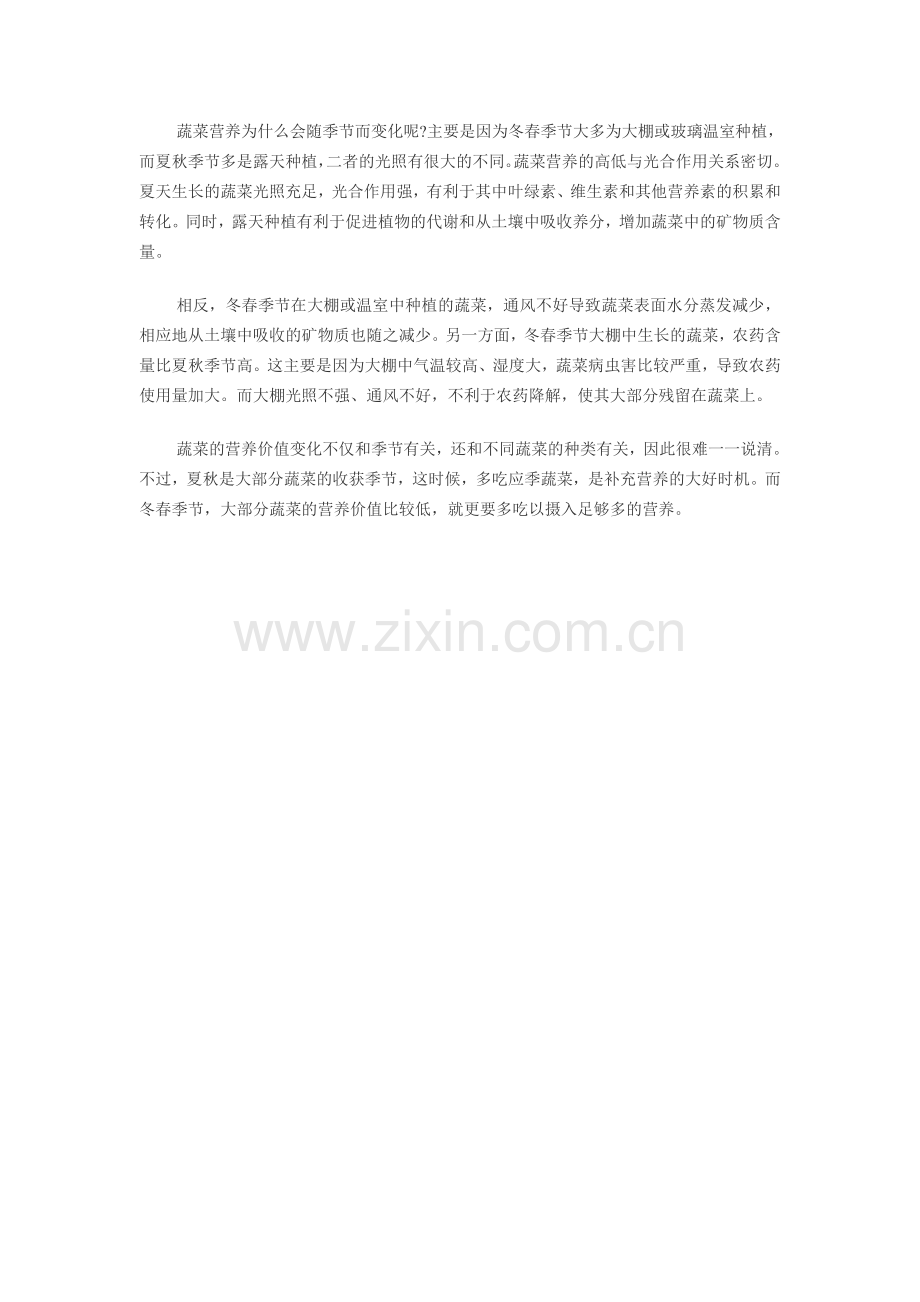 蔬菜营养为什么会随季节而变化呢?主要是因为冬春季节大多为大棚或玻璃温室种植，而夏秋季节多是露天种植，二者的光照有很大的不同。蔬菜营养的高低与光合作用关系密切。夏天生长的蔬菜光照充足，光合作用强，有利于其中叶绿素、维生素和其他营养素的积累和转化。同时，露天种植有利于促进植物的代谢和从土壤中吸收养分，增加蔬菜中的矿物质含量。

相反，冬春季节在大棚或温室中种植的蔬菜，通风不好导致蔬菜表面水分蒸发减少，相应地从土壤中吸收的矿物质也随之减少。另一方面，冬春季节大棚中生长的蔬菜，农药含量比夏秋季节高。这主要是因为大棚中气温较高、湿度大，蔬菜病虫害比较严重，导致农药使用量加大。而大棚光照不强、通风不好，不利于农药降解，使其大部分残留在蔬菜上。

蔬菜的营养价值变化不仅和季节有关，还和不同蔬菜的种类有关，因此很难一一说清。不过，夏秋是大部分蔬菜的收获季节，这时候，多吃应季蔬菜，是补充营养的大好时机。而冬春季节，大部分蔬菜的营养价值比较低，就更要多吃以摄入足够多的营养。

www.zixin.com.cn